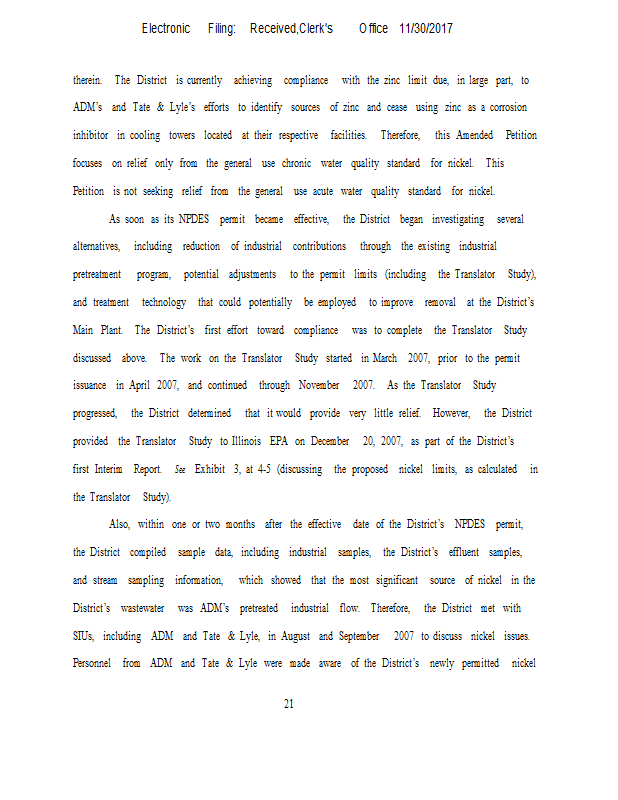 Electronic Filing: Received,Clerk's Office 11/30/2017

therein. The District is currently achieving compliance with the zinc limit due, in large part, to ADM's and Tate & Lyle's efforts to identify sources of zinc and cease using zinc as a corrosion inhibitor in cooling towers located at their respective facilities. Therefore, this Amended Petition focuses on relief only from the general use chronic water quality standard for nickel. This Petition is not seeking relief from the general use acute water quality standard for nickel.

As soon as its NPDES permit became effective, the District began investigating several alternatives, including reduction of industrial contributions through the existing industrial pretreatment program, potential adjustments to the permit limits (including the Translator Study), and treatment technology that could potentially be employed to improve removal at the District's Main Plant. The District's first effort toward compliance was to complete the Translator Study discussed above. The work on the Translator Study started in March 2007, prior to the permit issuance in April 2007, and continued through November 2007. As the Translator Study progressed, the District determined that it would provide very little relief. However, the District provided the Translator Study to Illinois EPA on December 20, 2007, as part of the District's first Interim Report. See Exhibit 3, at 4-5 (discussing the proposed nickel limits, as calculated in the Translator Study).

Also, within one or two months after the effective date of the District's NPDES permit, the District compiled sample data, including industrial samples, the District's effluent samples, and stream sampling information, which showed that the most significant source of nickel in the District's wastewater was ADM's pretreated industrial flow. Therefore, the District met with SIUs, including ADM and Tate & Lyle, in August and September 2007 to discuss nickel issues. Personnel from ADM and Tate & Lyle were made aware of the District's newly permitted nickel

21